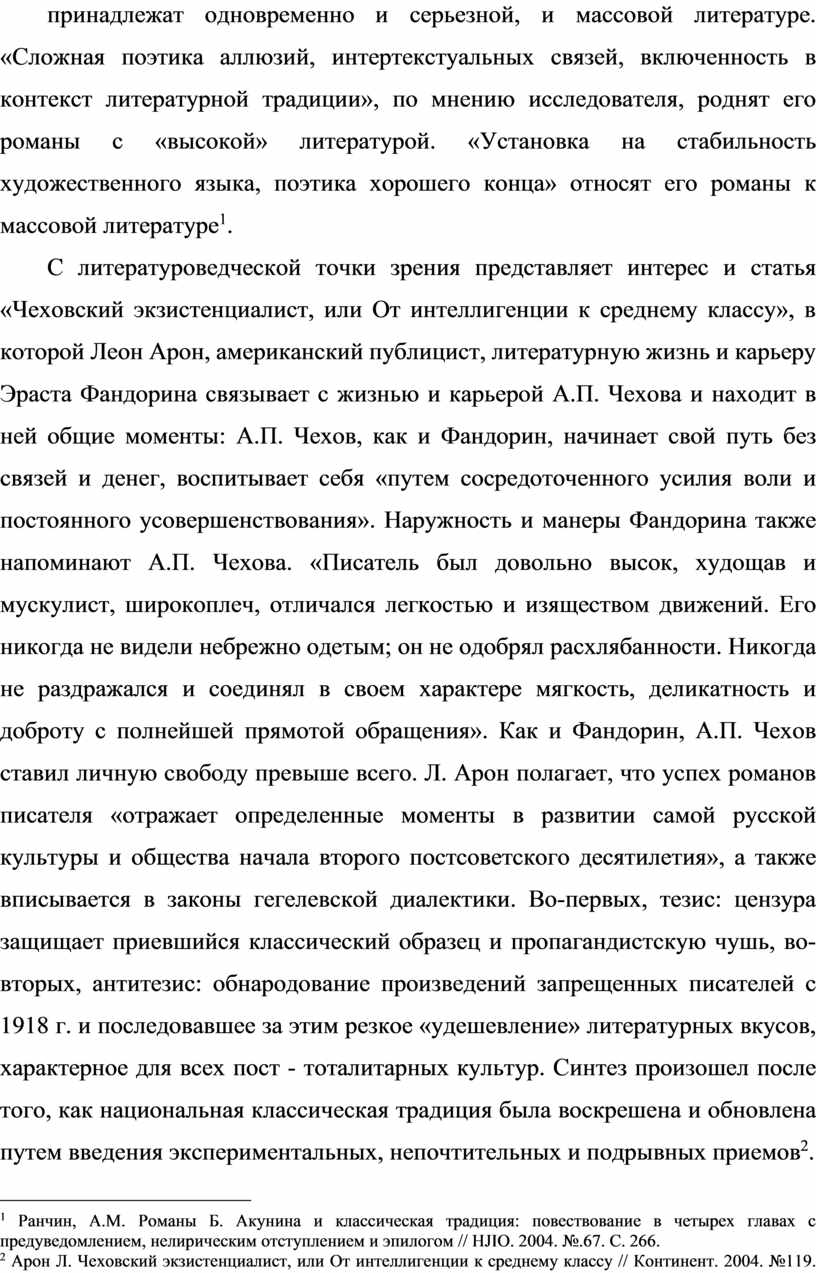 принадлежат одновременно и серьезной, и массовой литературе. «Сложная поэтика аллюзий, интертекстуальных связей, включенность в контекст литературной традиции», по мнению исследователя, роднят его романы с «высокой» литературой. «Установка на стабильность художественного языка, поэтика хорошего конца» относят его романы к массовой литературе$^1$.

С литературоведческой точки зрения представляет интерес и статья «Чеховский экзистенциалист, или От интеллигенции к среднему классу», в которой Леон Арон, американский публицист, литературную жизнь и карьеру Эраста Фандорина связывает с жизнью и карьерой А.П. Чехова и находит в ней общие моменты: А.П. Чехов, как и Фандорин, начинает свой путь без связей и денег, воспитывает себя «путем сосредоточенного усилия воли и постоянного усовершенствования». Наружность и манеры Фандорина также напоминают А.П. Чехова. «Писатель был довольно высок, худощав и мускулист, широкоплеч, отличался легкостью и изяществом движений. Его никогда не видели небрежно одетым; он не одобрял расхлябанности. Никогда не раздражался и соединял в своем характере мягкость, деликатность и доброту с полнейшей прямотой обращения». Как и Фандорин, А.П. Чехов ставил личную свободу превыше всего. Л. Арон полагает, что успех романов писателя «отражает определенные моменты в развитии самой русской культуры и общества начала второго постсоветского десятилетия», а также вписывается в законы гегелевской диалектики. Во-первых, тезис: цензура защищает приевшийся классический образец и пропагандистскую чушь, во-вторых, антитезис: обнародование произведений запрещенных писателей с 1918 г. и последовавшее за этим резкое «удешевление» литературных вкусов, характерное для всех пост - тоталитарных культур. Синтез произошел после того, как национальная классическая традиция была воскрешена и обновлена путем введения экспериментальных, непочтительных и подрывных приемов$^2$.

$^1$ Ранчин, А.М. Романы Б. Акунина и классическая традиция: повествование в четырех главах с предуведомлением, нелирическим отступлением и эпилогом // НЛО. 2004. №.67. С. 266.
$^2$ Арон Л. Чеховский экзистенциалист, или От интеллигенции к среднему классу // Континент. 2004. №119.